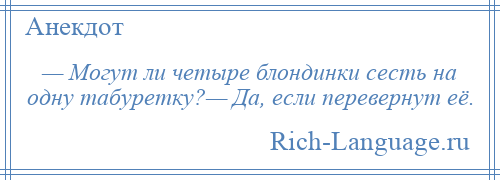 Анекдот

— Могут ли четыре блондинки сесть на одну табуретку?— Да, если перевернут её.

Rich-Language.ru